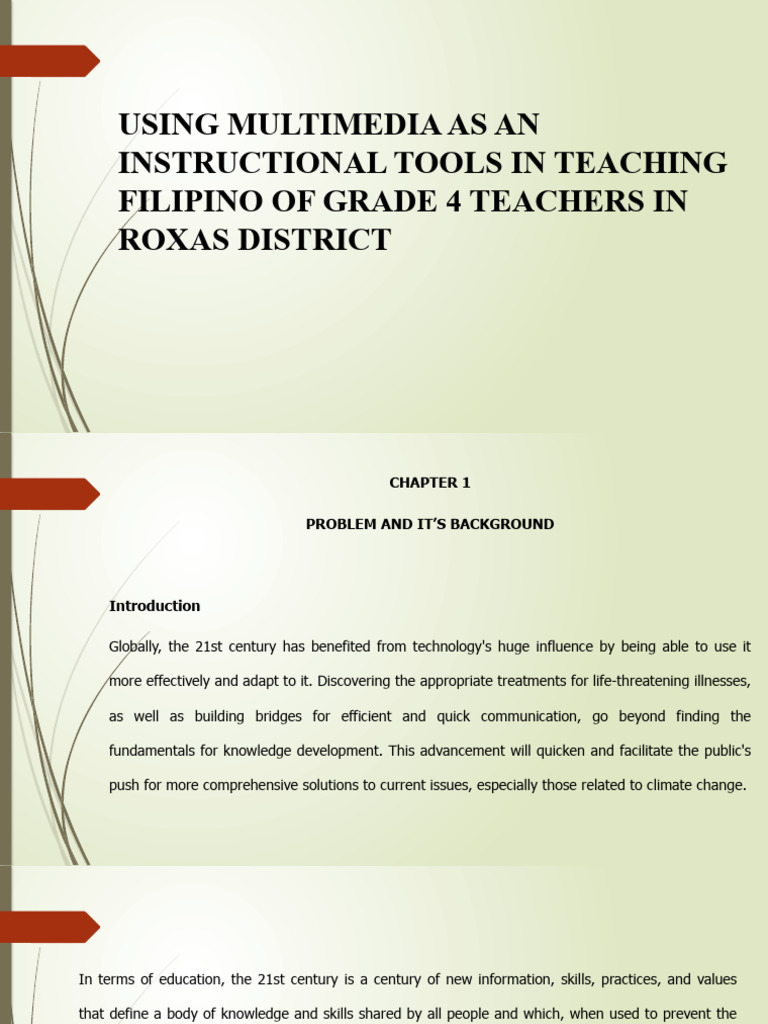 USING MULTIMEDIA AS AN INSTRUCTIONAL TOOLS IN TEACHING FILIPINO OF GRADE 4 TEACHERS IN ROXAS DISTRICT

CHAPTER 1

PROBLEM AND IT'S BACKGROUND

Introduction

Globally, the 21st century has benefited from technology's huge influence by being able to use it more effectively and adapt to it. Discovering the appropriate treatments for life-threatening illnesses, as well as building bridges for efficient and quick communication, go beyond finding the fundamentals for knowledge development. This advancement will quicken and facilitate the public's push for more comprehensive solutions to current issues, especially those related to climate change.

In terms of education, the 21st century is a century of new information, skills, practices, and values that define a body of knowledge and skills shared by all people and which, when used to prevent the